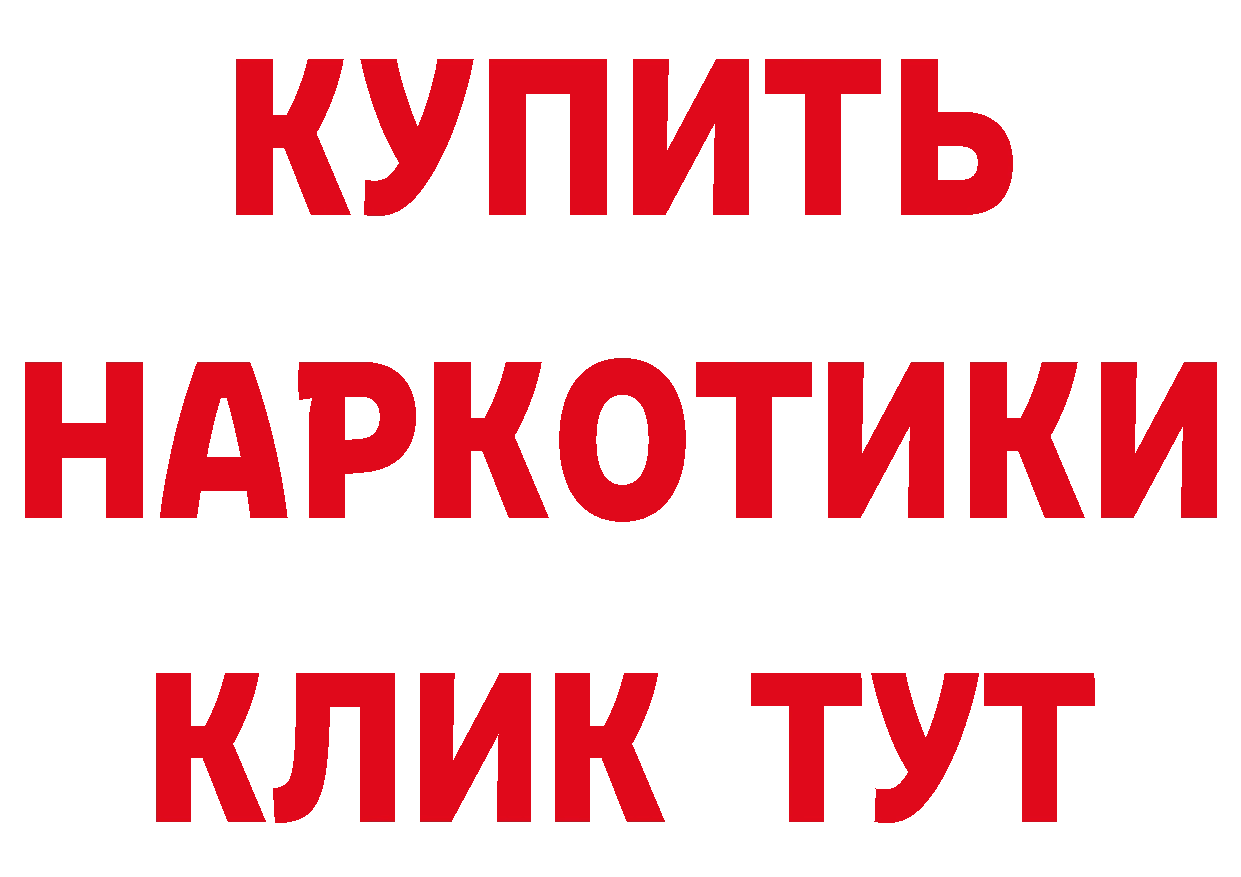 КУПИТЬ НАРКОТИКИ КЛИК ТУТ